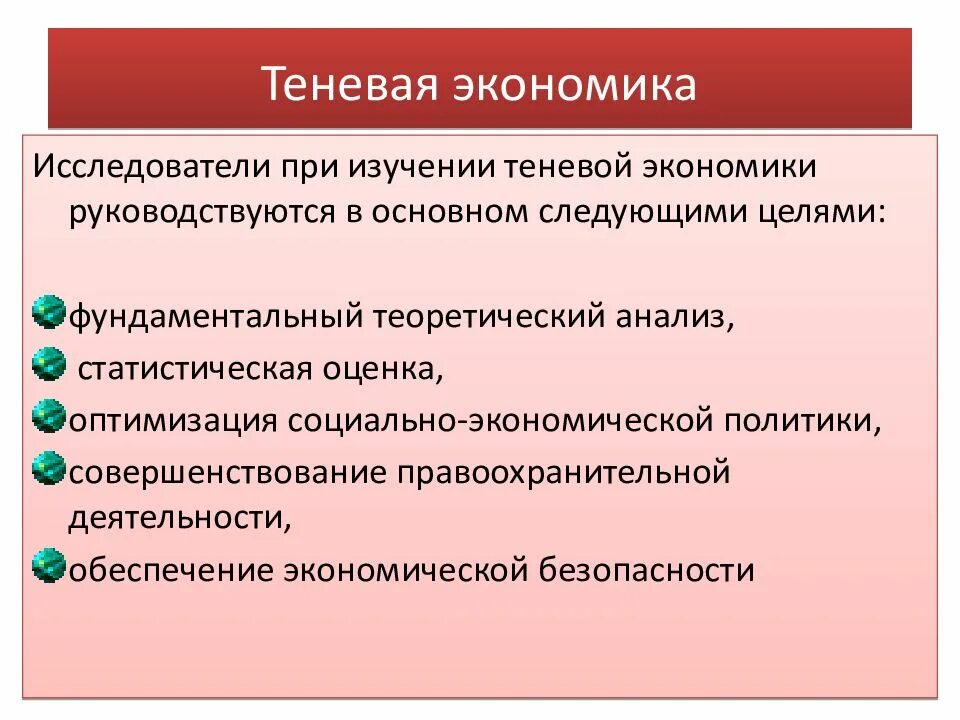 Теневая экономика

Исследователи при изучении теневой экономики руководствуются в основном следующими целями:

фундаментальный теоретический анализ,
статистическая оценка,
оптимизация социально-экономической политики,
совершенствование правоохранительной деятельности,
обеспечение экономической безопасности